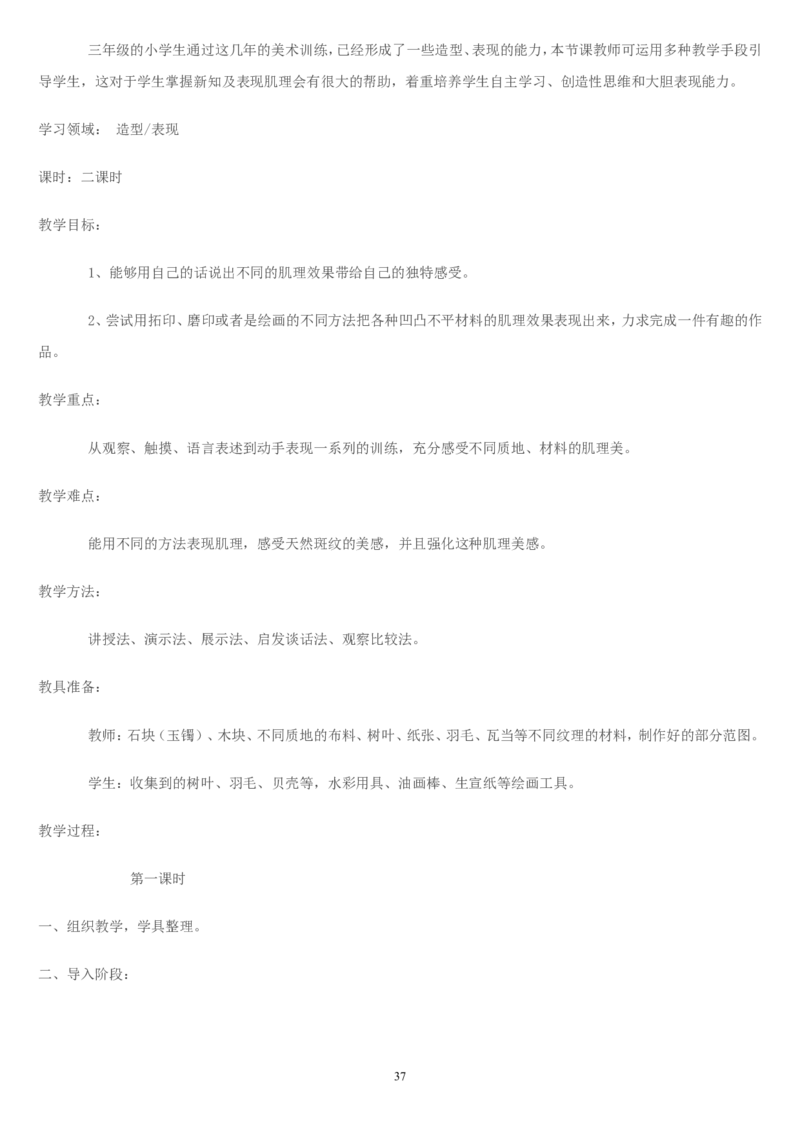 三年级的小学生通过这几年的美术训练，已经形成了一些造型、表现的能力，本节课教师可运用多种教学手段引导学生，这对于学生掌握新知及表现肌理会有很大的帮助，着重培养学生自主学习、创造性思维和大胆表现能力。

学习领域： 造型/表现

课时：二课时

教学目标：

1、能够用自己的话说出不同的肌理效果带给自己的独特感受。

2、尝试用拓印、磨印或者是绘画的不同方法把各种凹凸不平材料的肌理效果表现出来，力求完成一件有趣的作品。

教学重点：

从观察、触摸、语言表述到动手表现一系列的训练，充分感受不同质地、材料的肌理美。

教学难点：

能用不同的方法表现肌理，感受天然斑纹的美感，并且强化这种肌理美感。

教学方法：

讲授法、演示法、展示法、启发谈话法、观察比较法。

教具准备：

教师：石块（玉镯）、木块、不同质地的布料、树叶、纸张、羽毛、瓦当等不同纹理的材料，制作好的部分范图。

学生：收集到的树叶、羽毛、贝壳等，水彩用具、油画棒、生宣纸等绘画工具。

教学过程：

第一课时

一、组织教学，学具整理。

二、导入阶段：

37